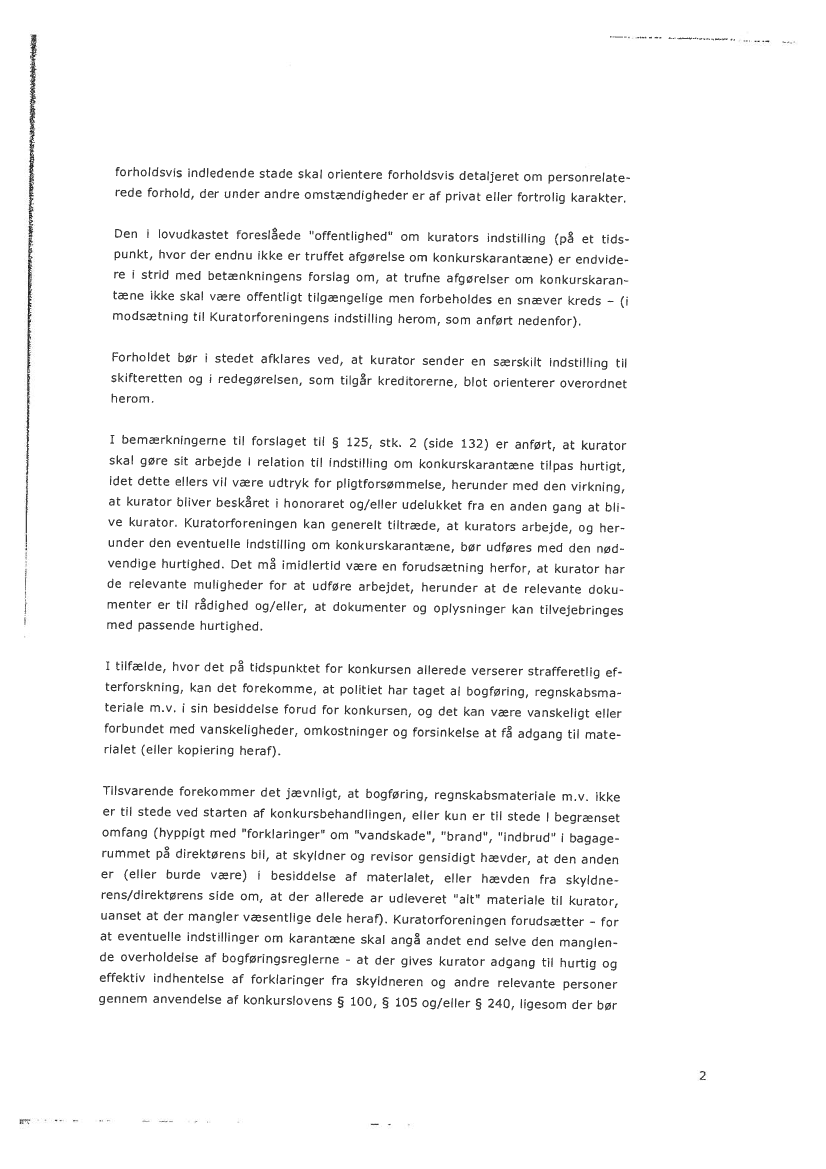 forholdsvis indledende stade skal orientere forholdsvis detaljeret om personrelaterede forhold, der under andre omstændigheder er af privat eller fortrolig karakter.

Den i lovudkastet foreslåede "offentlighed" om kurators indstilling (på et tidspunkt, hvor der endnu ikke er truffet afgørelse om konkurskarantæne) er endvidere i strid med betænkningens forslag om, at trufne afgørelser om konkurskarantæne ikke skal være offentligt tilgængelige men forbeholdes en snæver kreds – (i modsætning til Kuratorforeningens indstilling herom, som anført nedenfor).

Forholdet bør i stedet afklares ved, at kurator sender en særskilt indstilling til skifteretten og i redegørelsen, som tilgår kreditorerne, blot orienterer overordnet herom.

I bemærkningerne til forslaget til § 125, stk. 2 (side 132) er anført, at kurator skal gøre sit arbejde i relation til indstilling om konkurskarantæne tilpas hurtigt, idet dette ellers vil være udtryk for pligtforsømmelse, herunder med den virkning, at kurator bliver beskåret i honoraret og/eller udelukket fra en anden gang at blive kurator. Kuratorforeningen kan generelt tiltræde, at kurators arbejde, og herunder den eventuelle indstilling om konkurskarantæne, bør udføres med den nødvendige hurtighed. Det må imidlertid være en forudsætning herfor, at kurator har de relevante muligheder for at udføre arbejdet, herunder at de relevante dokumenter er til rådighed og/eller, at dokumenter og oplysninger kan tilvejebringes med passende hurtighed.

I tilfælde, hvor det på tidspunktet for konkursen allerede verserer strafferetlig efterforskning, kan det forekomme, at politiet har taget al bogføring, regnskabsmateriale m.v. i sin besiddelse forud for konkursen, og det kan være vanskeligt eller forbundet med vanskeligheder, omkostninger og forsinkelse at få adgang til materialet (eller kopiering heraf).

Tilsvarende forekommer det jævnligt, at bogføring, regnskabsmateriale m.v. ikke er til stede ved starten af konkursbehandlingen, eller kun er til stede i begrænset omfang (hyppigt med "forklaringer" om "vandskade", "brand", "indbrud" i bagagerummet på direktørens bil, at skyldner og revisor gensidigt hævder, at den anden er (eller burde være) i besiddelse af materialet, eller hævden fra skyldnerens/direktørens side om, at der allerede ar udleveret "alt" materiale til kurator, uanset at der mangler væsentlige dele heraf). Kuratorforeningen forudsætter – for at eventuelle indstillinger om karantæne skal angå andet end selve den manglende overholdelse af bogføringsreglerne - at der gives kurator adgang til hurtig og effektiv indhentelse af forklaringer fra skyldneren og andre relevante personer gennem anvendelse af konkurslovens § 100, § 105 og/eller § 240, ligesom der bør

2